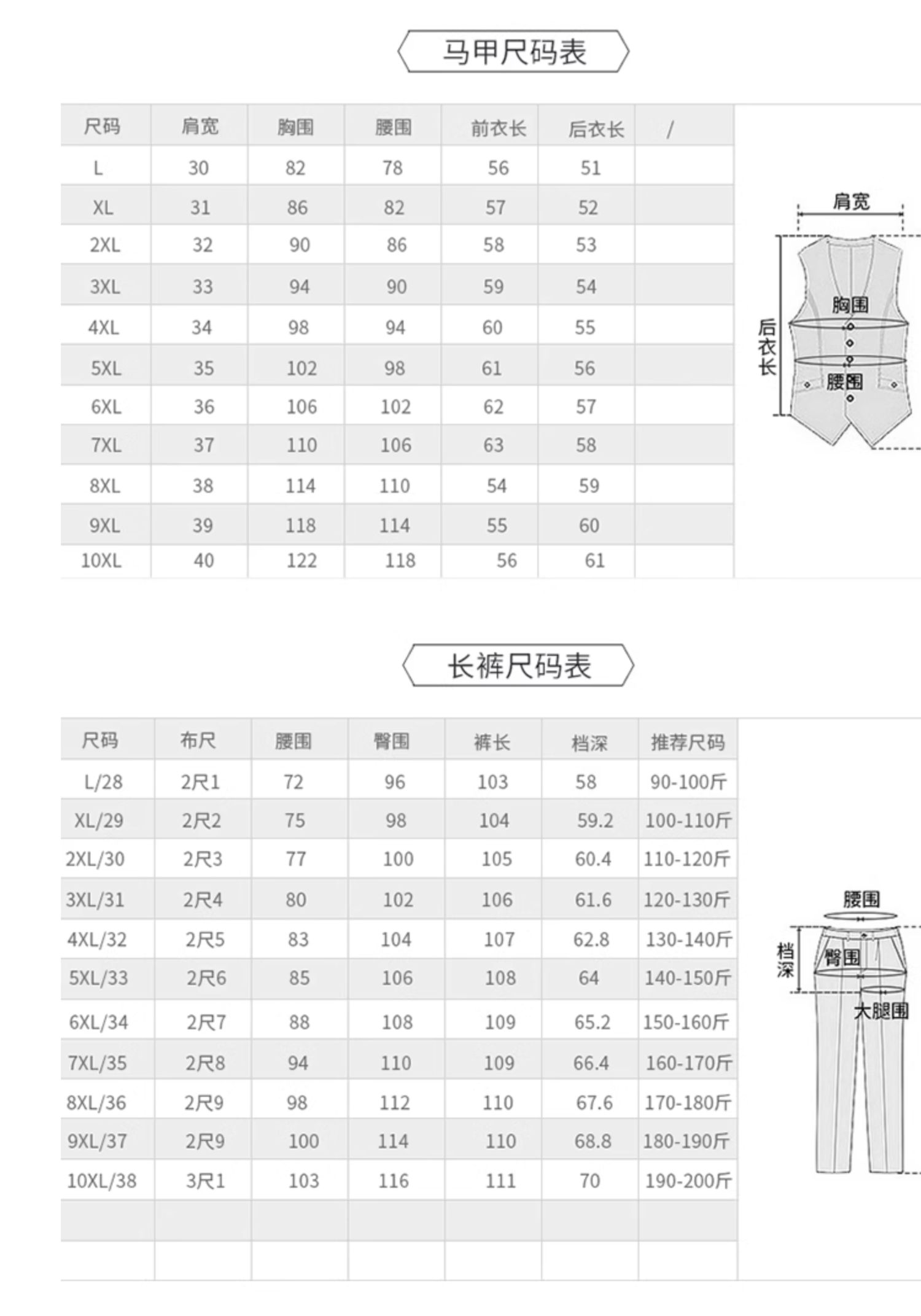 马甲尺码表

| 尺码 | 肩宽 | 胸围 | 腰围 | 前衣长 | 后衣长 | / |
|---|---|---|---|---|---|---|
| L | 30 | 82 | 78 | 56 | 51 | |
| XL | 31 | 86 | 82 | 57 | 52 | |
| 2XL | 32 | 90 | 86 | 58 | 53 | |
| 3XL | 33 | 94 | 90 | 59 | 54 | |
| 4XL | 34 | 98 | 94 | 60 | 55 | |
| 5XL | 35 | 102 | 98 | 61 | 56 | |
| 6XL | 36 | 106 | 102 | 62 | 57 | |
| 7XL | 37 | 110 | 106 | 63 | 58 | |
| 8XL | 38 | 114 | 110 | 54 | 59 | |
| 9XL | 39 | 118 | 114 | 55 | 60 | |
| 10XL | 40 | 122 | 118 | 56 | 61 | |

肩宽
胸围
后衣长
腰围

长裤尺码表

| 尺码 | 布尺 | 腰围 | 臀围 | 裤长 | 档深 | 推荐尺码 |
|---|---|---|---|---|---|---|
| L/28 | 2尺1 | 72 | 96 | 103 | 58 | 90-100斤 |
| XL/29 | 2尺2 | 75 | 98 | 104 | 59.2 | 100-110斤 |
| 2XL/30 | 2尺3 | 77 | 100 | 105 | 60.4 | 110-120斤 |
| 3XL/31 | 2尺4 | 80 | 102 | 106 | 61.6 | 120-130斤 |
| 4XL/32 | 2尺5 | 83 | 104 | 107 | 62.8 | 130-140斤 |
| 5XL/33 | 2尺6 | 85 | 106 | 108 | 64 | 140-150斤 |
| 6XL/34 | 2尺7 | 88 | 108 | 109 | 65.2 | 150-160斤 |
| 7XL/35 | 2尺8 | 94 | 110 | 109 | 66.4 | 160-170斤 |
| 8XL/36 | 2尺9 | 98 | 112 | 110 | 67.6 | 170-180斤 |
| 9XL/37 | 2尺9 | 100 | 114 | 110 | 68.8 | 180-190斤 |
| 10XL/38 | 3尺1 | 103 | 116 | 111 | 70 | 190-200斤 |
| | | | | | | |
| | | | | | | |

腰围
档深
臀围
大腿围